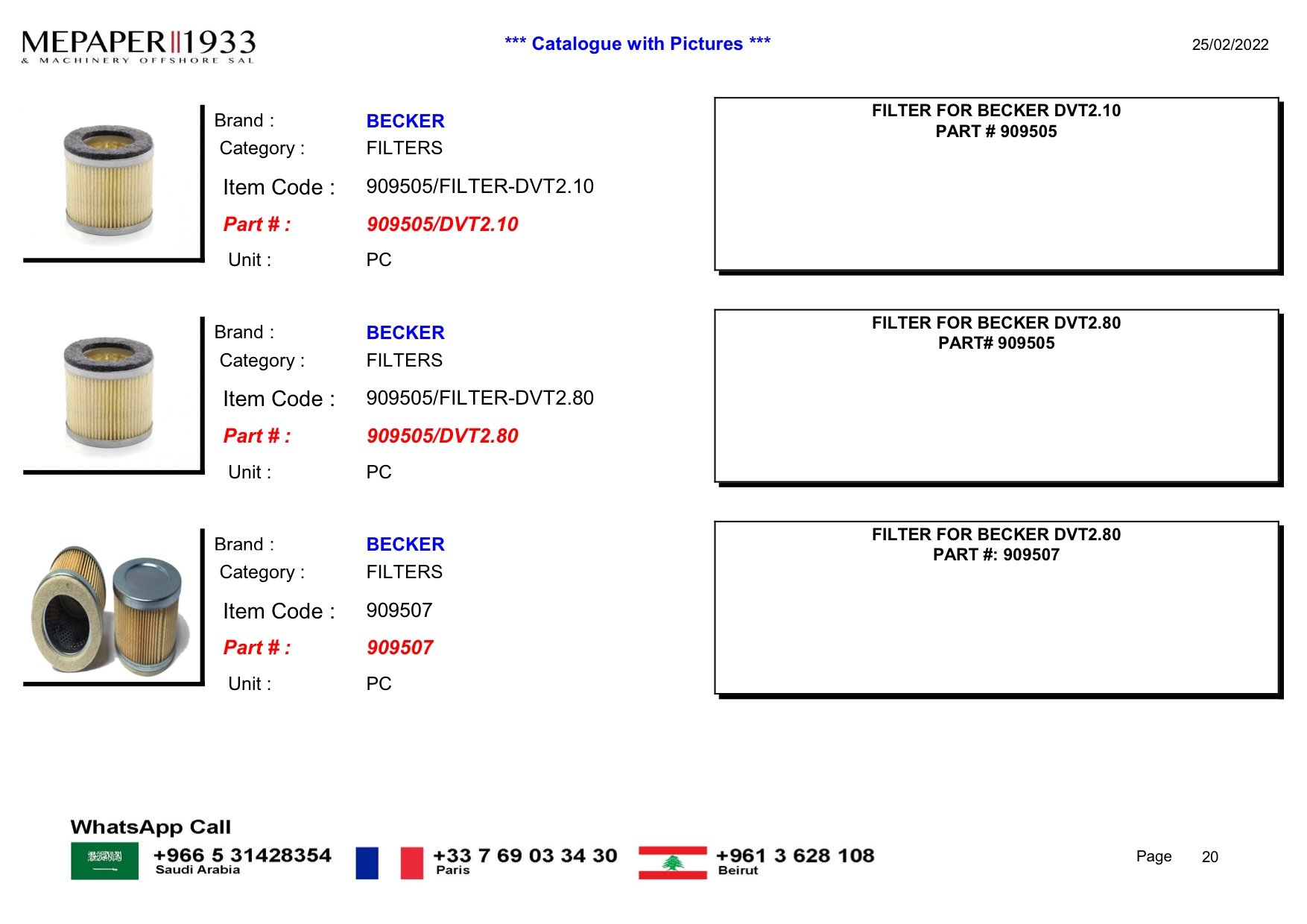 MEPAPER 1933
& MACHINERY OFFSHORE SAL

*** Catalogue with Pictures ***

25/02/2022

Brand : BECKER
Category : FILTERS
Item Code : 909505/FILTER-DVT2.10
Part # : 909505/DVT2.10
Unit : PC

FILTER FOR BECKER DVT2.10
PART # 909505

Brand : BECKER
Category : FILTERS
Item Code : 909505/FILTER-DVT2.80
Part # : 909505/DVT2.80
Unit : PC

FILTER FOR BECKER DVT2.80
PART# 909505

Brand : BECKER
Category : FILTERS
Item Code : 909507
Part # : 909507
Unit : PC

FILTER FOR BECKER DVT2.80
PART #: 909507

WhatsApp Call
+966 5 31428354
Saudi Arabia
+33 7 69 03 34 30
Paris
+961 3 628 108
Beirut

Page 20